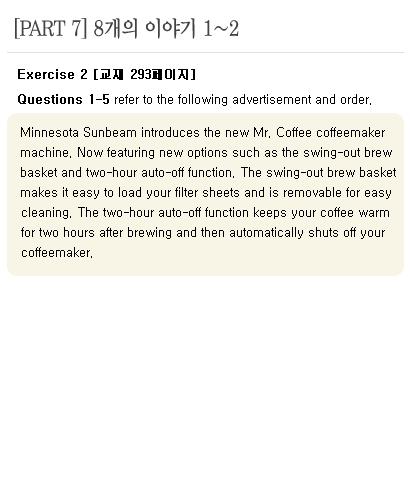 [PART 7] 8개의 이야기 1~2

Exercise 2 [교재 293페이지]

Questions 1-5 refer to the following advertisement and order.

Minnesota Sunbeam introduces the new Mr. Coffee coffeemaker machine. Now featuring new options such as the swing-out brew basket and two-hour auto-off function. The swing-out brew basket makes it easy to load your filter sheets and is removable for easy cleaning. The two-hour auto-off function keeps your coffee warm for two hours after brewing and then automatically shuts off your coffeemaker.